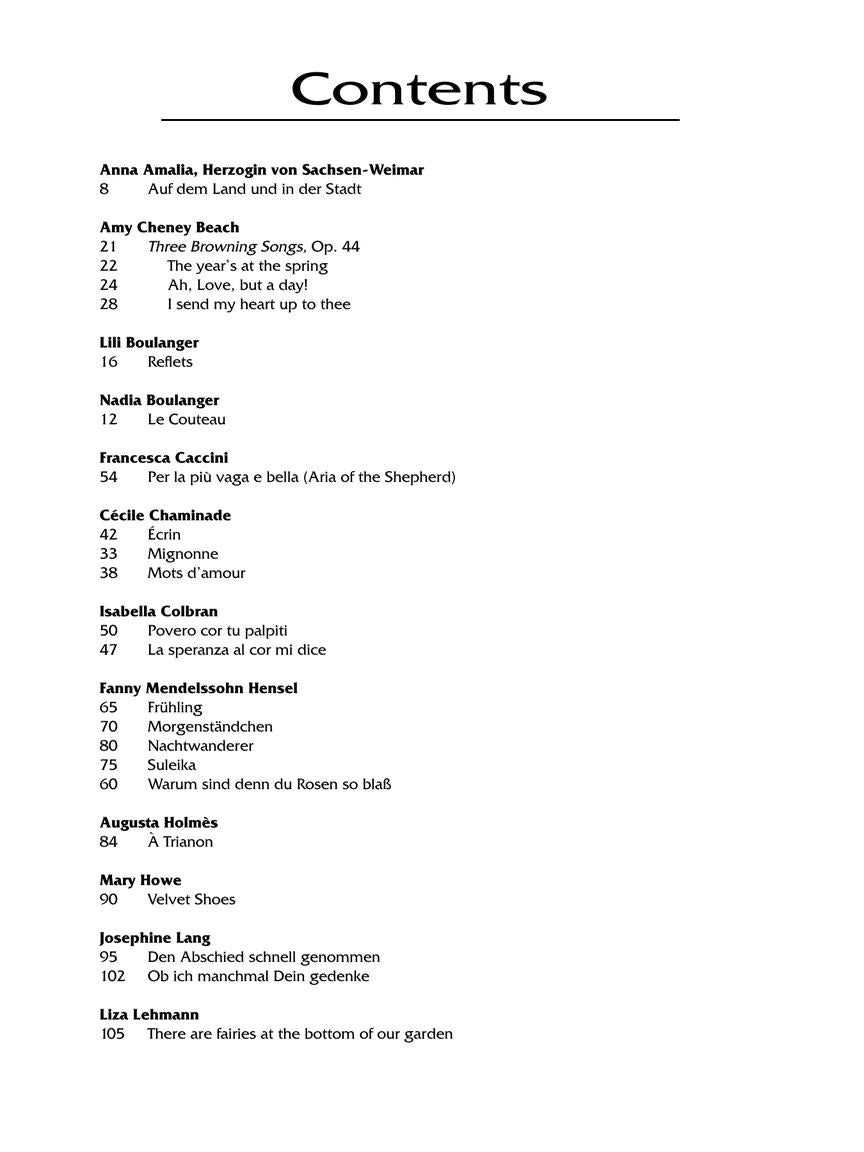 Contents

Anna Amalia, Herzogin von Sachsen-Weimar
8 Auf dem Land und in der Stadt

Amy Cheney Beach
21 Three Browning Songs, Op. 44
22 The year's at the spring
24 Ah, Love, but a day!
28 I send my heart up to thee

Lili Boulanger
16 Reflets

Nadia Boulanger
12 Le Couteau

Francesca Caccini
54 Per la più vaga e bella (Aria of the Shepherd)

Cécile Chaminade
42 Écrin
33 Mignonne
38 Mots d'amour

Isabella Colbran
50 Povero cor tu palpiti
47 La speranza al cor mi dice

Fanny Mendelssohn Hensel
65 Frühling
70 Morgenständchen
80 Nachtwanderer
75 Suleika
60 Warum sind denn du Rosen so blaß

Augusta Holmès
84 À Trianon

Mary Howe
90 Velvet Shoes

Josephine Lang
95 Den Abschied schnell genommen
102 Ob ich manchmal Dein gedenke

Liza Lehmann
105 There are fairies at the bottom of our garden